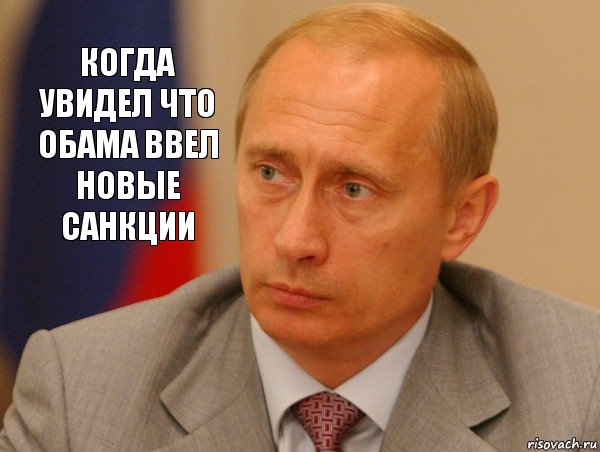 КОГДА УВИДЕЛ ЧТО ОБАМА ВВЕЛ НОВЫЕ САНКЦИИ

risovach.ru